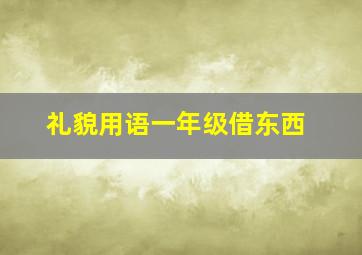 礼貌用语一年级借东西